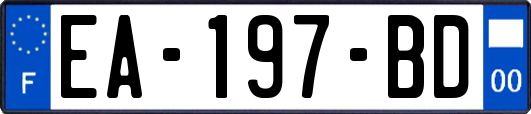 F

EA-197-BD

00